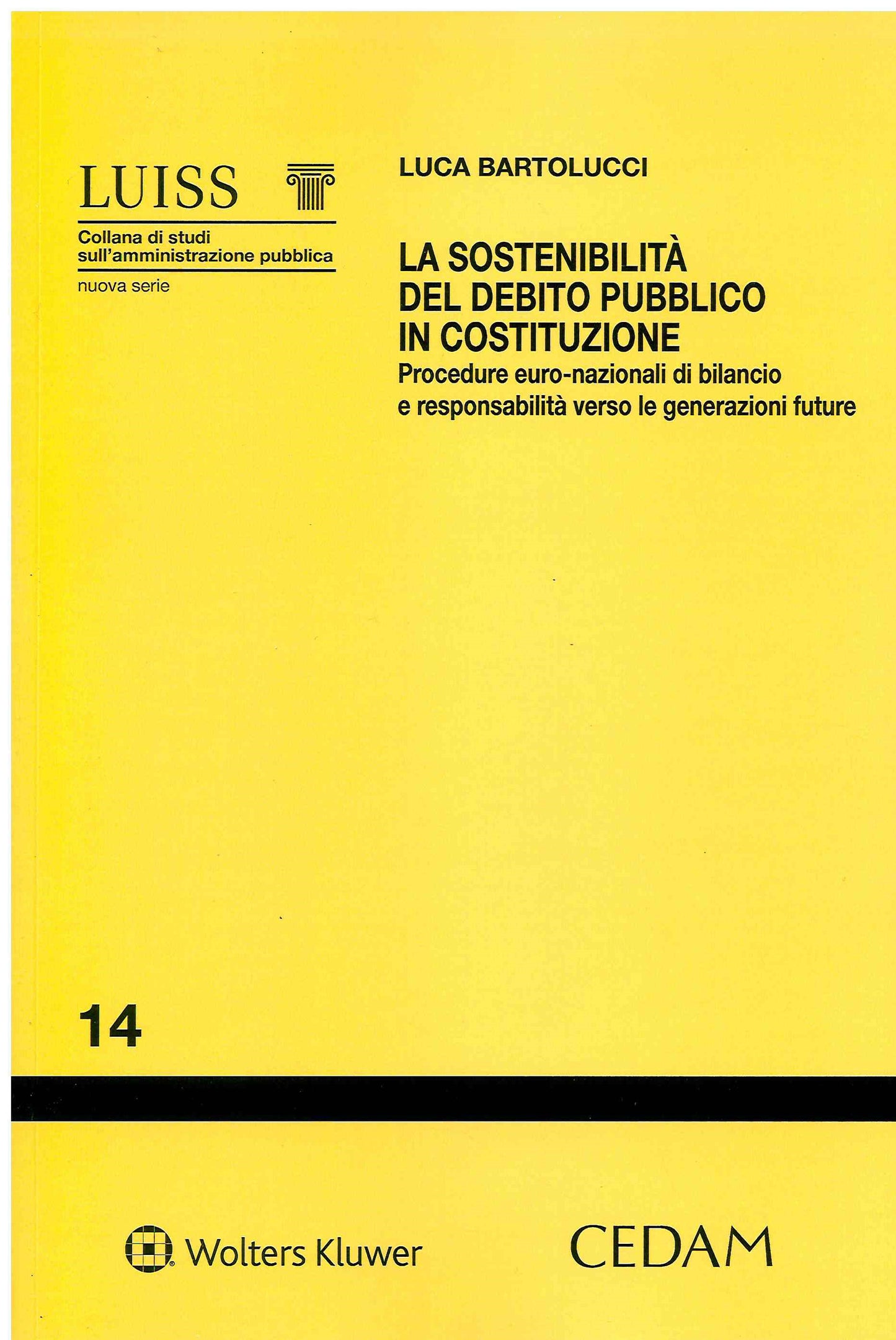 LUISS

Collana di studi sull'amministrazione pubblica

nuova serie

LUCA BARTOLUCCI

LA SOSTENIBILITÀ DEL DEBITO PUBBLICO IN COSTITUZIONE

Procedure euro-nazionali di bilancio e responsabilità verso le generazioni future

14

Wolters Kluwer

CEDAM